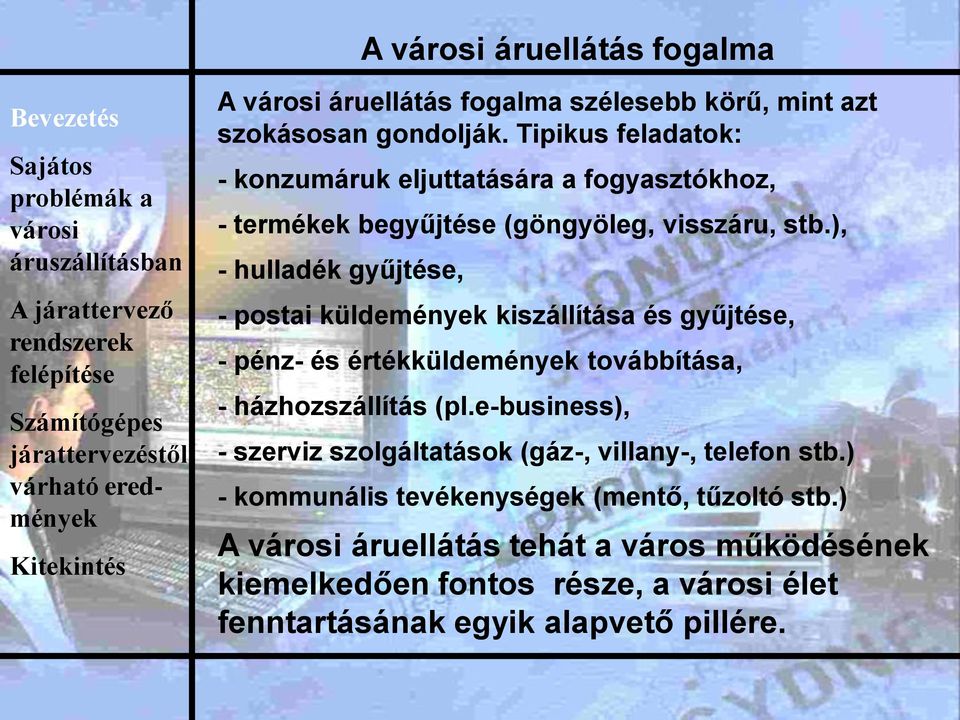 A városi áruellátás fogalma

Bevezetés

Sajátos problémák a városi áruszállításban

A járattervező rendszerek felépítése

Számítógépes járattervezéstől várható eredmények

Kitekintés

A városi áruellátás fogalma szélesebb körű, mint azt szokásosan gondolják. Tipikus feladatok:

- konzumáruk eljuttatására a fogyasztókhoz,

- termékek begyűjtése (göngyöleg, visszáru, stb.),

- hulladék gyűjtése,

- postai küldemények kiszállítása és gyűjtése,

- pénz- és értékküldemények továbbítása,

- házhozszállítás (pl.e-business),

- szerviz szolgáltatások (gáz-, villany-, telefon stb.)

- kommunális tevékenységek (mentő, tűzoltó stb.)

A városi áruellátás tehát a város működésének kiemelkedően fontos része, a városi élet fenntartásának egyik alapvető pillére.